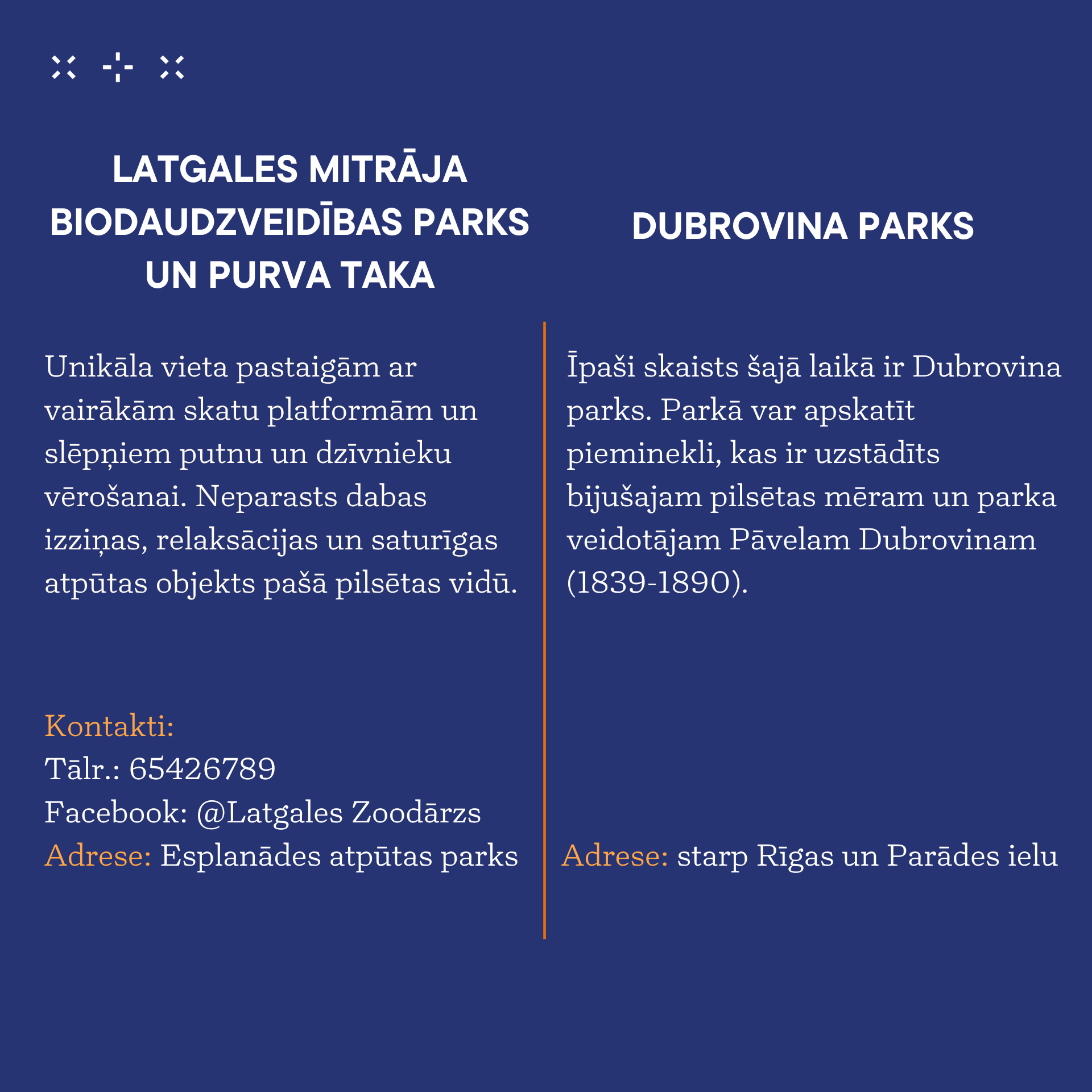 LATGALES MITRĀJA BIODAUDZVEIDĪBAS PARKS UN PURVA TAKA

Unikāla vieta pastaigām ar vairākām skatu platformām un slēpņiem putnu un dzīvnieku vērošanai. Neparasts dabas izziņas, relaksācijas un saturīgas atpūtas objekts pašā pilsētas vidū.

Kontakti:
Tālr.: 65426789
Facebook: @Latgales Zoodārzs
Adrese: Esplanādes atpūtas parks

DUBROVINA PARKS

Īpaši skaists šajā laikā ir Dubrovina parks. Parkā var apskatīt pieminekli, kas ir uzstādīts bijušajam pilsētas mēram un parka veidotājam Pāvelam Dubrovinam (1839-1890).

Adrese: starp Rīgas un Parādes ielu